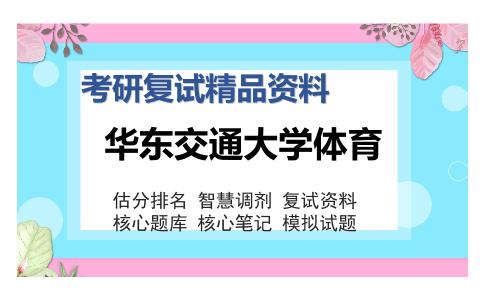 考研复试精品资料

华东交通大学体育

估分排名 智慧调剂 复试资料
核心题库 核心笔记 模拟试题